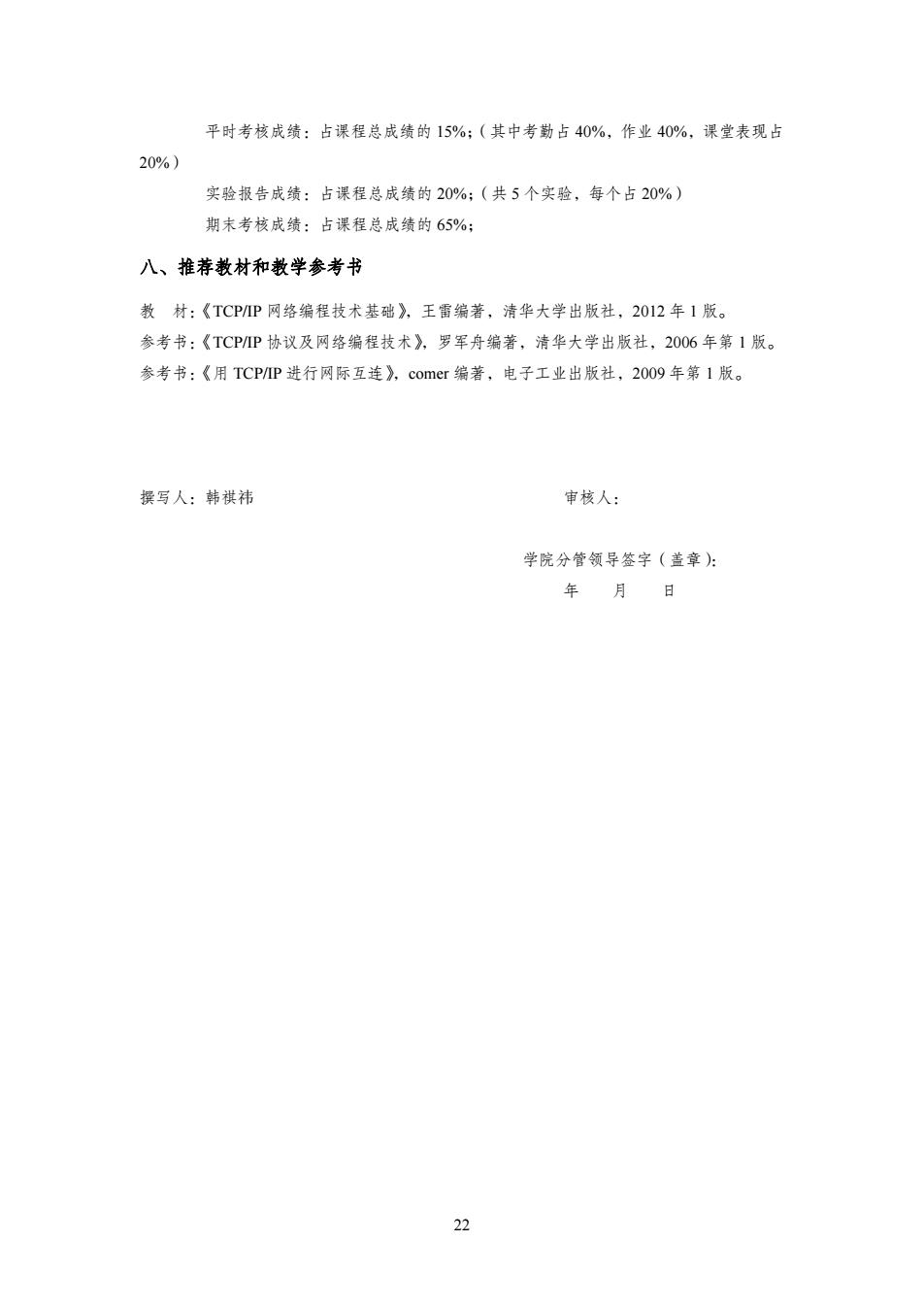 平时考核成绩：占课程总成绩的 15%；（其中考勤占 40%，作业 40%，课堂表现占 20%）

实验报告成绩：占课程总成绩的 20%；（共 5 个实验，每个占 20%）

期末考核成绩：占课程总成绩的 65%；

八、推荐教材和教学参考书

教　材：《TCP/IP 网络编程技术基础》，王雷编著，清华大学出版社，2012 年 1 版。
参考书：《TCP/IP 协议及网络编程技术》，罗军舟编著，清华大学出版社，2006 年第 1 版。
参考书：《用 TCP/IP 进行网际互连》，comer 编著，电子工业出版社，2009 年第 1 版。

撰写人：韩祺祎　　审核人：

学院分管领导签字（盖章）：
年　月　日

22